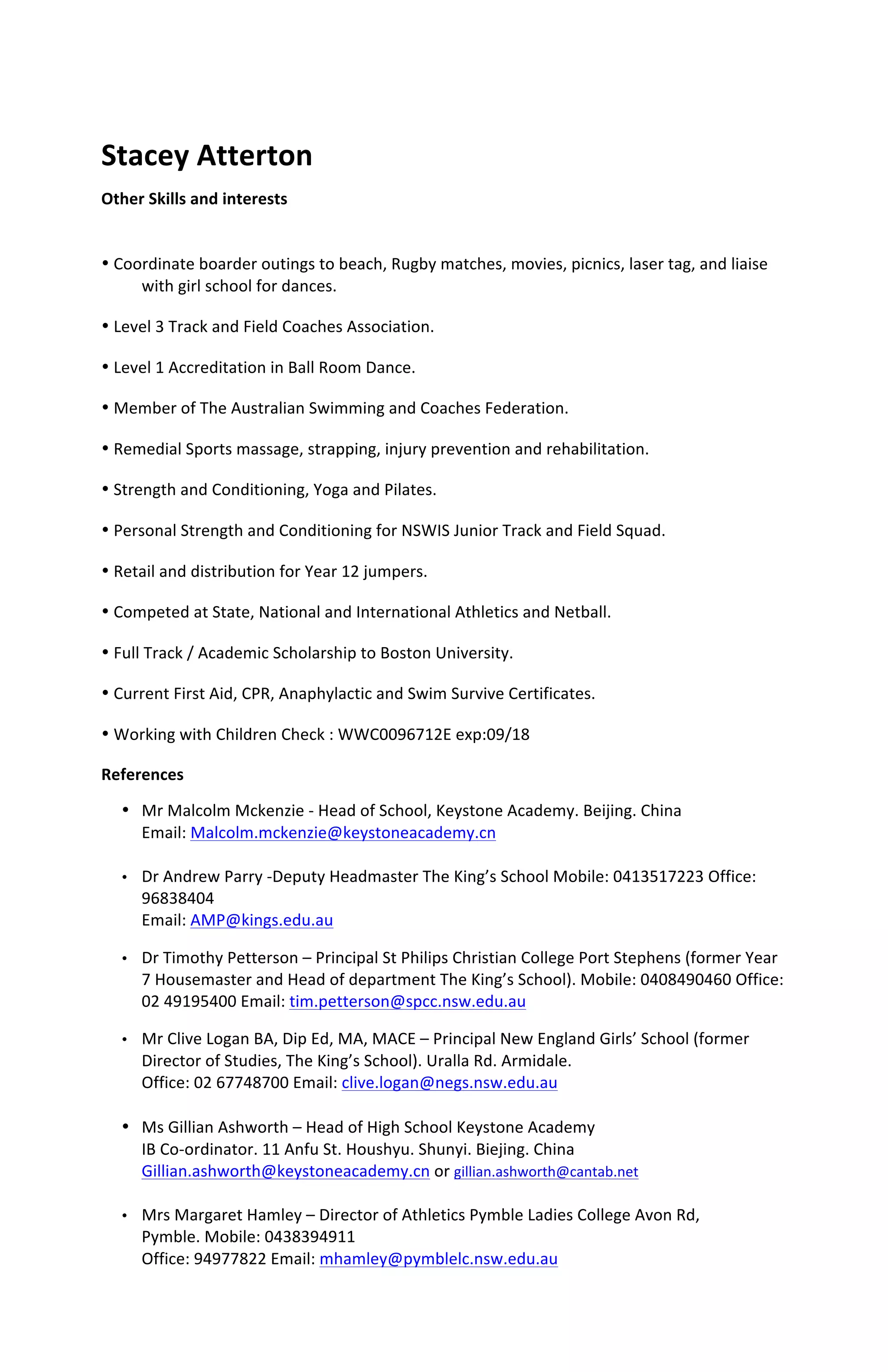 Stacey Atterton

Other Skills and interests

• Coordinate boarder outings to beach, Rugby matches, movies, picnics, laser tag, and liaise with girl school for dances.

• Level 3 Track and Field Coaches Association.

• Level 1 Accreditation in Ball Room Dance.

• Member of The Australian Swimming and Coaches Federation.

• Remedial Sports massage, strapping, injury prevention and rehabilitation.

• Strength and Conditioning, Yoga and Pilates.

• Personal Strength and Conditioning for NSWIS Junior Track and Field Squad.

• Retail and distribution for Year 12 jumpers.

• Competed at State, National and International Athletics and Netball.

• Full Track / Academic Scholarship to Boston University.

• Current First Aid, CPR, Anaphylactic and Swim Survive Certificates.

• Working with Children Check : WWC0096712E exp:09/18

References

• Mr Malcolm Mckenzie - Head of School, Keystone Academy. Beijing. China
Email: Malcolm.mckenzie@keystoneacademy.cn

• Dr Andrew Parry -Deputy Headmaster The King's School Mobile: 0413517223 Office: 96838404
Email: AMP@kings.edu.au

• Dr Timothy Petterson – Principal St Philips Christian College Port Stephens (former Year 7 Housemaster and Head of department The King's School). Mobile: 0408490460 Office: 02 49195400 Email: tim.petterson@spcc.nsw.edu.au

• Mr Clive Logan BA, Dip Ed, MA, MACE – Principal New England Girls' School (former Director of Studies, The King's School). Uralla Rd. Armidale.
Office: 02 67748700 Email: clive.logan@negs.nsw.edu.au

• Ms Gillian Ashworth – Head of High School Keystone Academy
IB Co-ordinator. 11 Anfu St. Houshyu. Shunyi. Biejing. China
Gillian.ashworth@keystoneacademy.cn or gillian.ashworth@cantab.net

• Mrs Margaret Hamley – Director of Athletics Pymble Ladies College Avon Rd, Pymble. Mobile: 0438394911
Office: 94977822 Email: mhamley@pymblelc.nsw.edu.au